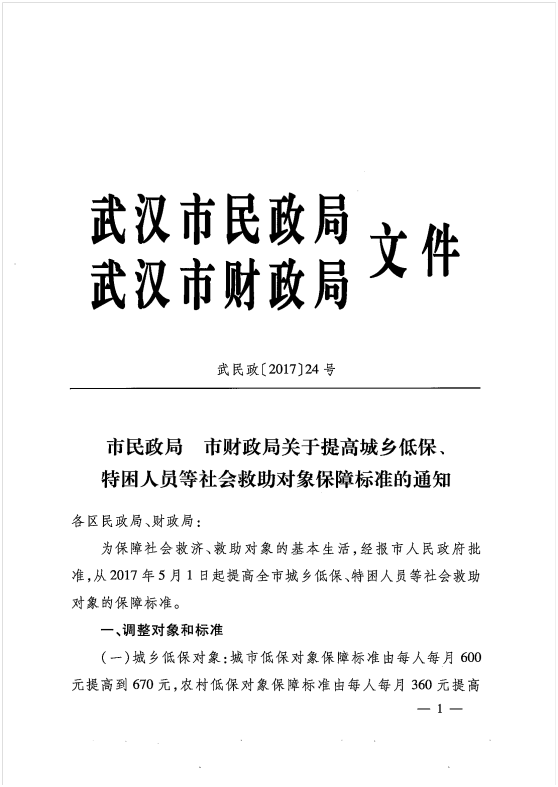 武汉市民政局
武汉市财政局 文件

武民政〔2017〕24号

市民政局　市财政局关于提高城乡低保、特困人员等社会救助对象保障标准的通知

各区民政局、财政局：

为保障社会救济、救助对象的基本生活，经报市人民政府批准，从2017年5月1日起提高全市城乡低保、特困人员等社会救助对象的保障标准。

一、调整对象和标准

（一）城乡低保对象：城市低保对象保障标准由每人每月600元提高到670元，农村低保对象保障标准由每人每月360元提高

— 1 —